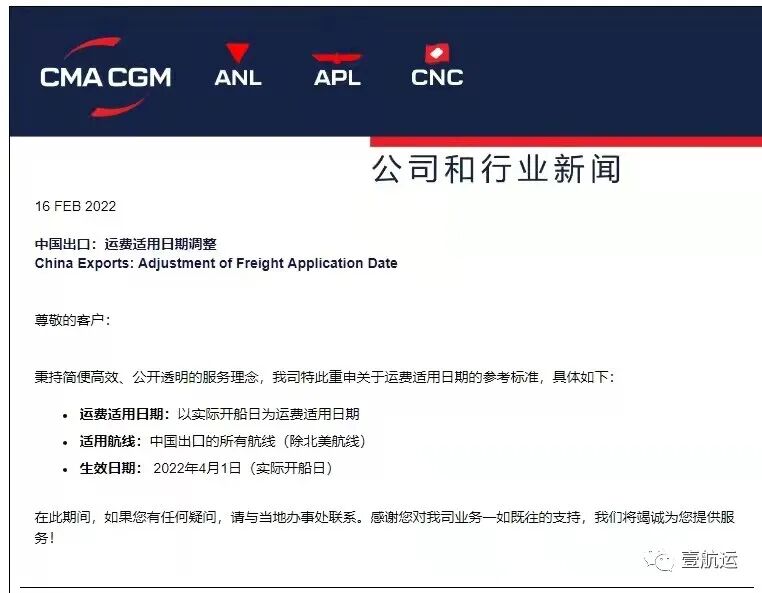 CMA CGM ANL APL CNC

公司和行业新闻

16 FEB 2022

中国出口：运费适用日期调整
China Exports: Adjustment of Freight Application Date

尊敬的客户：

秉持简便高效、公开透明的服务理念，我司特此重申关于运费适用日期的参考标准，具体如下：

• 运费适用日期：以实际开船日为运费适用日期
• 适用航线：中国出口的所有航线（除北美航线）
• 生效日期： 2022年4月1日（实际开船日）

在此期间，如果您有任何疑问，请与当地办事处联系。感谢您对我司业务一如既往的支持，我们将竭诚为您提供服务！

壹航运